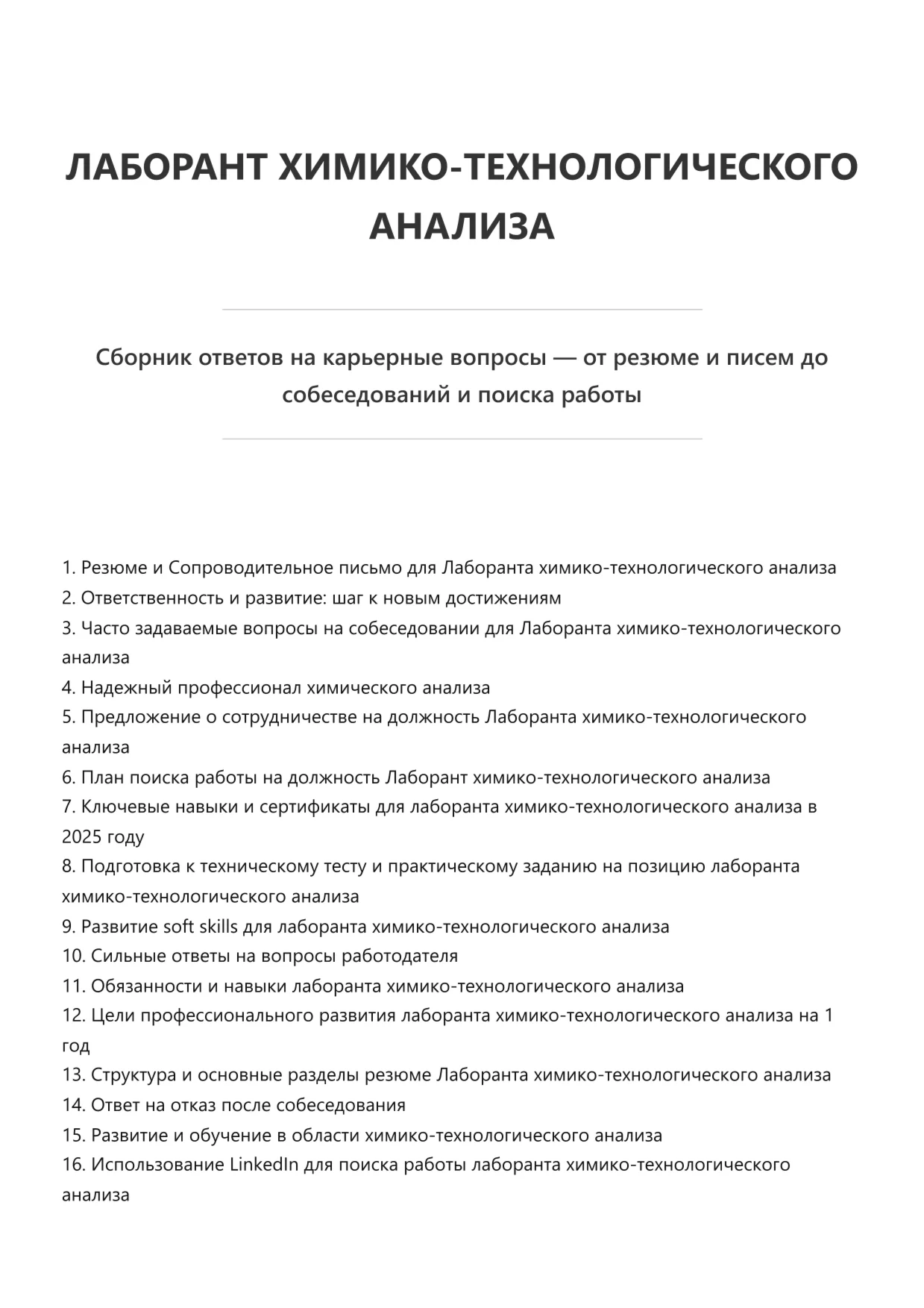 ЛАБОРАНТ ХИМИКО-ТЕХНОЛОГИЧЕСКОГО АНАЛИЗА

Сборник ответов на карьерные вопросы — от резюме и писем до собеседований и поиска работы

1. Резюме и Сопроводительное письмо для Лаборанта химико-технологического анализа
2. Ответственность и развитие: шаг к новым достижениям
3. Часто задаваемые вопросы на собеседовании для Лаборанта химико-технологического анализа
4. Надежный профессионал химического анализа
5. Предложение о сотрудничестве на должность Лаборанта химико-технологического анализа
6. План поиска работы на должность Лаборант химико-технологического анализа
7. Ключевые навыки и сертификаты для лаборанта химико-технологического анализа в 2025 году
8. Подготовка к техническому тесту и практическому заданию на позицию лаборанта химико-технологического анализа
9. Развитие soft skills для лаборанта химико-технологического анализа
10. Сильные ответы на вопросы работодателя
11. Обязанности и навыки лаборанта химико-технологического анализа
12. Цели профессионального развития лаборанта химико-технологического анализа на 1 год
13. Структура и основные разделы резюме Лаборанта химико-технологического анализа
14. Ответ на отказ после собеседования
15. Развитие и обучение в области химико-технологического анализа
16. Использование LinkedIn для поиска работы лаборанта химико-технологического анализа